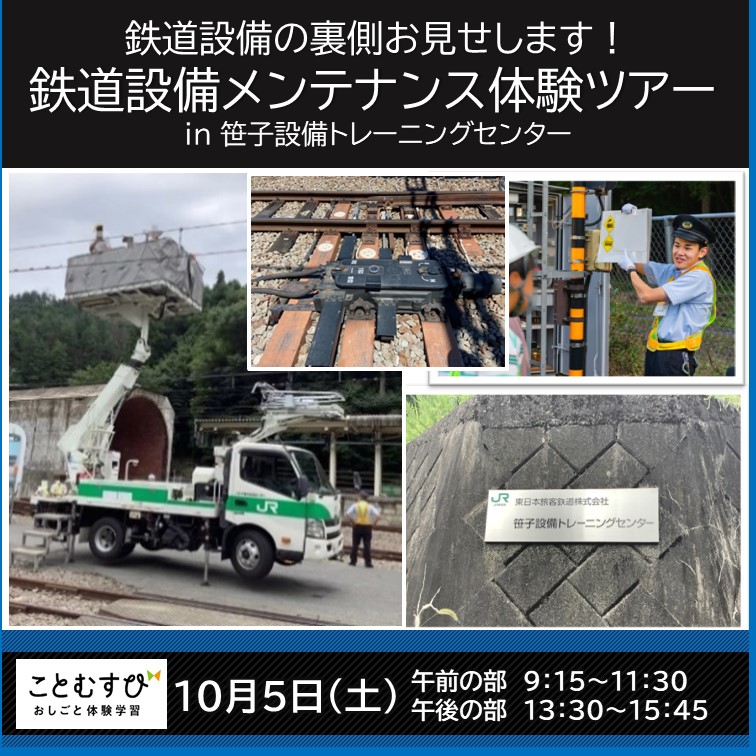 鉄道設備の裏側お見せします！
鉄道設備メンテナンス体験ツアー
in 笹子設備トレーニングセンター

JR

JR 東日本旅客鉄道株式会社
笹子設備トレーニングセンター

ことむすび
おしごと体験学習

10月5日（土）
午前の部 9:15～11:30
午後の部 13:30～15:45